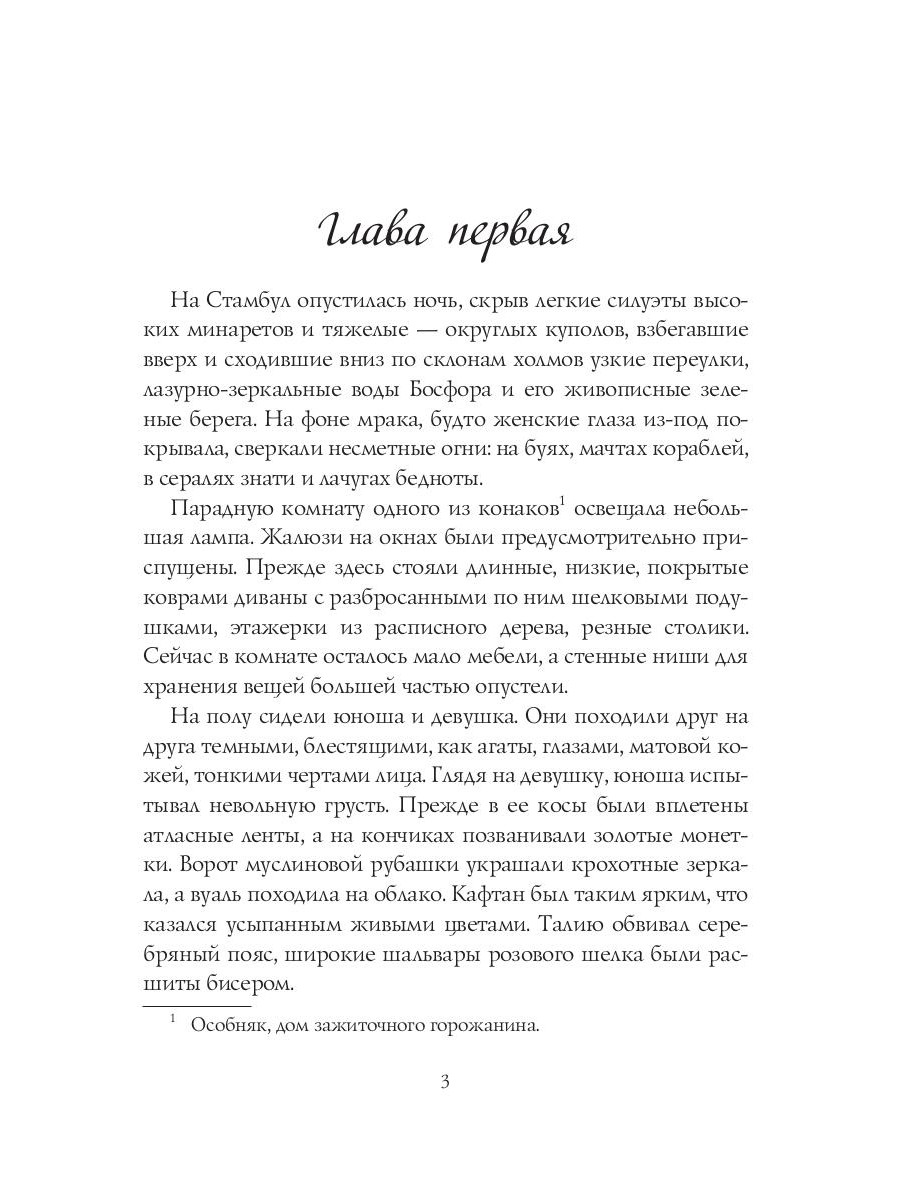 Глава первая

На Стамбул опустилась ночь, скрыв легкие силуэты высоких минаретов и тяжелые — округлых куполов, взбегавшие вверх и сходившие вниз по склонам холмов узкие переулки, лазурно-зеркальные воды Босфора и его живописные зеленые берега. На фоне мрака, будто женские глаза из-под покрывала, сверкали несметные огни: на буях, мачтах кораблей, в сералях знати и лачугах бедноты.

Парадную комнату одного из конаков$^1$ освещала небольшая лампа. Жалюзи на окнах были предусмотрительно приспущены. Прежде здесь стояли длинные, низкие, покрытые коврами диваны с разбросанными по ним шелковыми подушками, этажерки из расписного дерева, резные столики. Сейчас в комнате осталось мало мебели, а стенные ниши для хранения вещей большей частью опустели.

На полу сидели юноша и девушка. Они походили друг на друга темными, блестящими, как агаты, глазами, матовой кожей, тонкими чертами лица. Глядя на девушку, юноша испытывал невольную грусть. Прежде в ее косы были вплетены атласные ленты, а на кончиках позванивали золотые монетки. Ворот муслиновой рубашки украшали крохотные зеркала, а вуаль походила на облако. Кафтан был таким ярким, что казался усыпанным живыми цветами. Талию обвивал серебряный пояс, широкие шальвары розового шелка были расшиты бисером.

$^1$ Особняк, дом зажиточного горожанина.

3